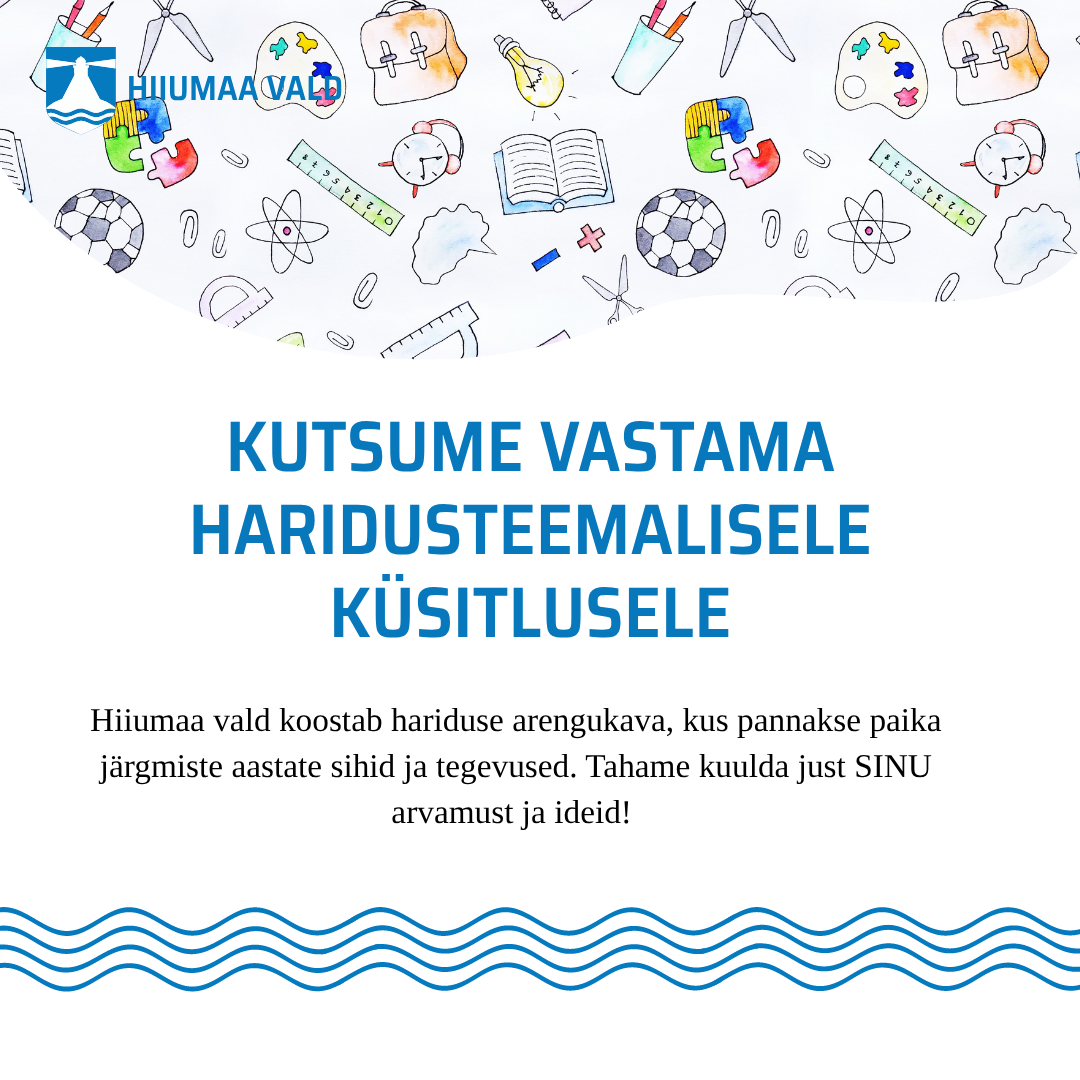 HIIUMAA VALD

KUTSUME VASTAMA HARIDUSTEEMALISELE KÜSITLUSELE

Hiiumaa vald koostab hariduse arengukava, kus pannakse paika järgmiste aastate sihid ja tegevused. Tahame kuulda just SINU arvamust ja ideid!